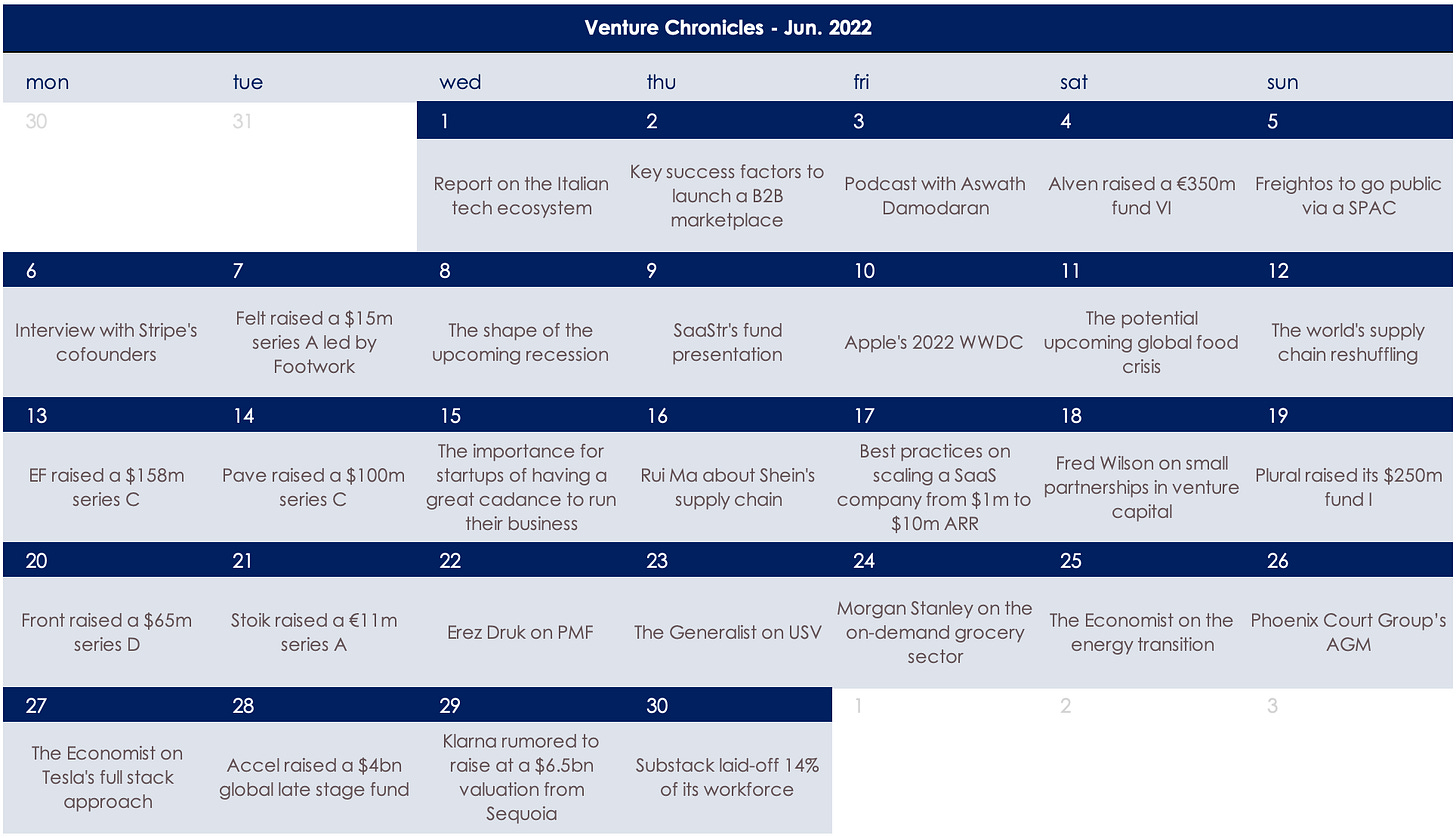 Venture Chronicles - Jun. 2022

| mon | tue | wed | thu | fri | sat | sun |
|---|---|---|---|---|---|---|
| 30 | 31 | 1 | 2 | 3 | 4 | 5 |
| | | Report on the Italian tech ecosystem | Key success factors to launch a B2B marketplace | Podcast with Aswath Damodaran | Alven raised a €350m fund VI | Freightos to go public via a SPAC |
| 6 | 7 | 8 | 9 | 10 | 11 | 12 |
| Interview with Stripe's cofounders | Felt raised a $15m series A led by Footwork | The shape of the upcoming recession | SaaStr's fund presentation | Apple's 2022 WWDC | The potential upcoming global food crisis | The world's supply chain reshuffling |
| 13 | 14 | 15 | 16 | 17 | 18 | 19 |
| EF raised a $158m series C | Pave raised a $100m series C | The importance for startups of having a great cadance to run their business | Rui Ma about Shein's supply chain | Best practices on scaling a SaaS company from $1m to $10m ARR | Fred Wilson on small partnerships in venture capital | Plural raised its $250m fund I |
| 20 | 21 | 22 | 23 | 24 | 25 | 26 |
| Front raised a $65m series D | Stoik raised a €11m series A | Erez Druk on PMF | The Generalist on USV | Morgan Stanley on the on-demand grocery sector | The Economist on the energy transition | Phoenix Court Group's AGM |
| 27 | 28 | 29 | 30 | 1 | 2 | 3 |
| The Economist on Tesla's full stack approach | Accel raised a $4bn global late stage fund | Klarna rumored to raise at a $6.5bn valuation from Sequoia | Substack laid-off 14% of its workforce | | | |